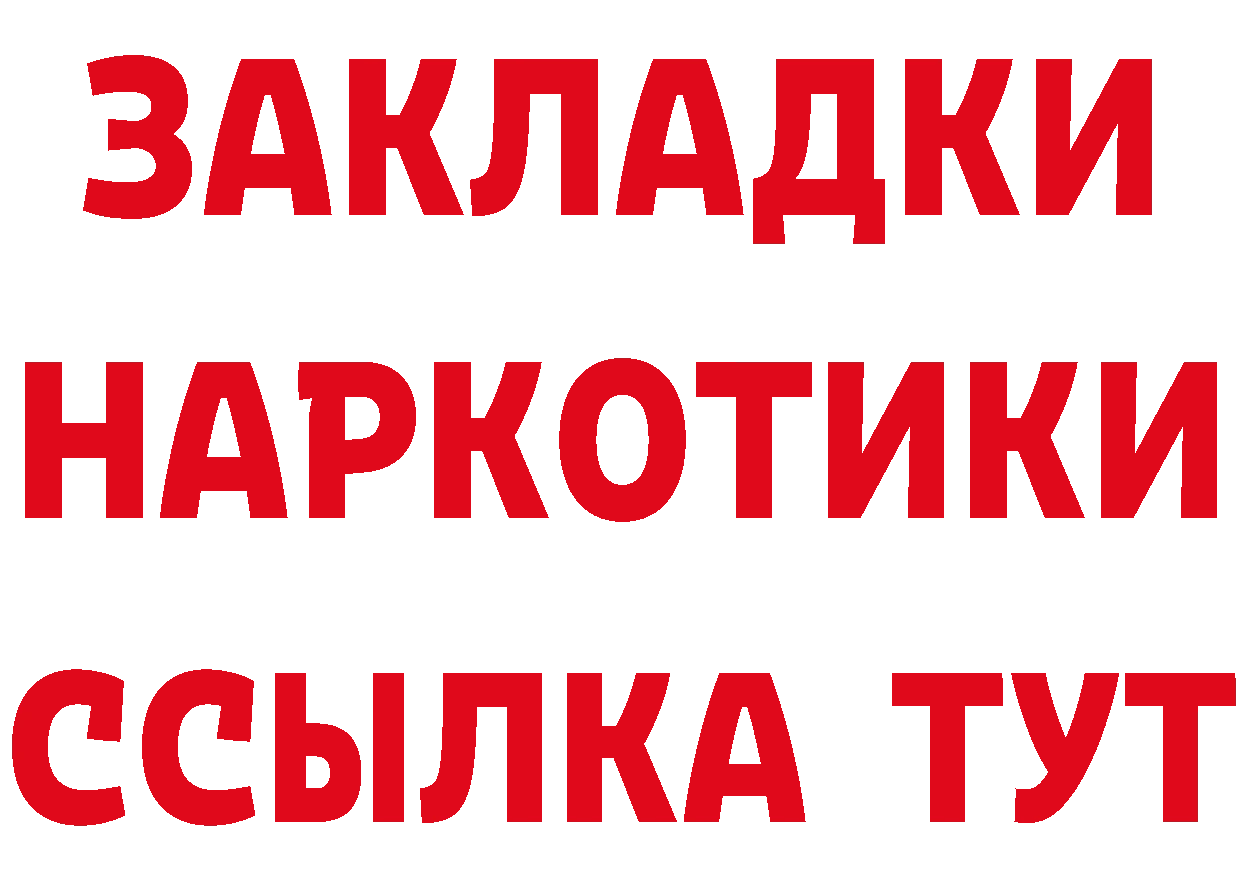 ЗАКЛАДКИ НАРКОТИКИ ССЫЛКА ТУТ